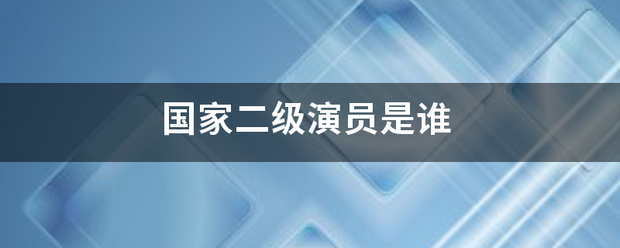 国家二级演员是谁